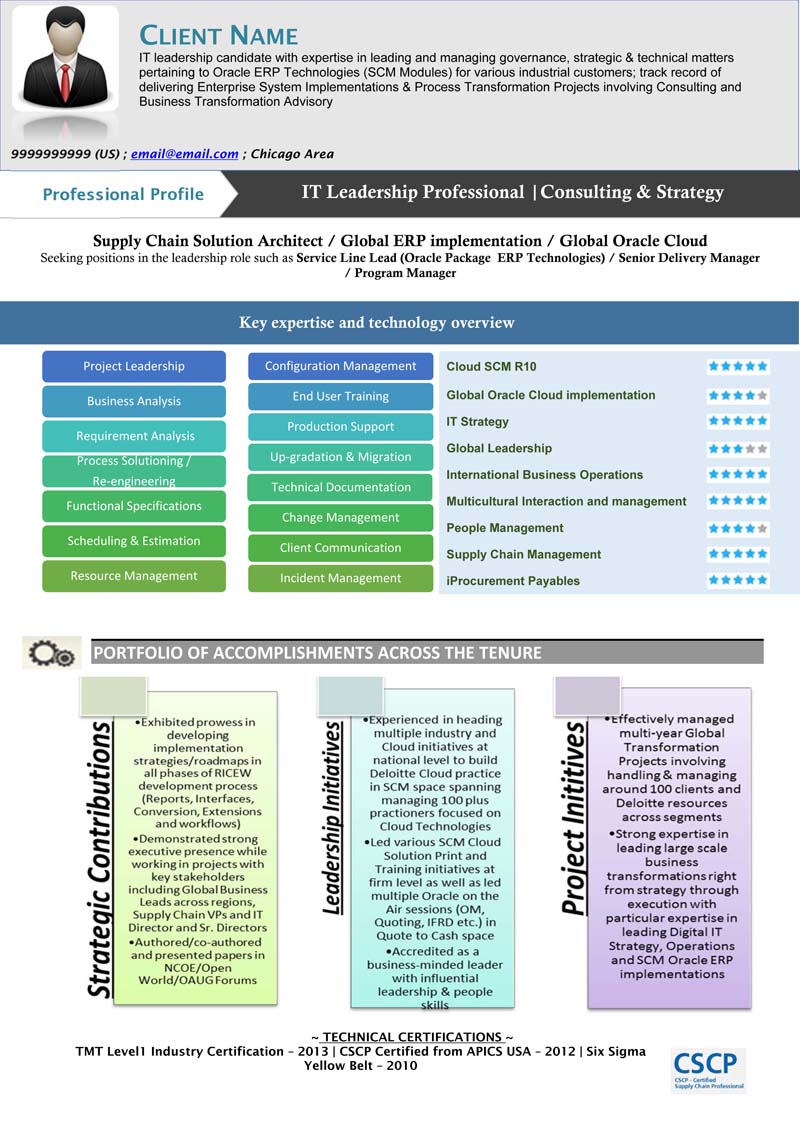 CLIENT NAME

IT leadership candidate with expertise in leading and managing governance, strategic & technical matters pertaining to Oracle ERP Technologies (SCM Modules) for various industrial customers; track record of delivering Enterprise System Implementations & Process Transformation Projects involving Consulting and Business Transformation Advisory

9999999999 (US) ; email@email.com ; Chicago Area

Professional Profile

IT Leadership Professional | Consulting & Strategy

Supply Chain Solution Architect / Global ERP implementation / Global Oracle Cloud

Seeking positions in the leadership role such as Service Line Lead (Oracle Package ERP Technologies) / Senior Delivery Manager / Program Manager

Key expertise and technology overview

Project Leadership
Business Analysis
Requirement Analysis
Process Solutioning / Re-engineering
Functional Specifications
Scheduling & Estimation
Resource Management

Configuration Management
End User Training
Production Support
Up-gradation & Migration
Technical Documentation
Change Management
Client Communication
Incident Management

Cloud SCM R10
Global Oracle Cloud implementation
IT Strategy
Global Leadership
International Business Operations
Multicultural Interaction and management
People Management
Supply Chain Management
iProcurement Payables

PORTFOLIO OF ACCOMPLISHMENTS ACROSS THE TENURE

Strategic Contributions

•Exhibited prowess in developing implementation strategies/roadmaps in all phases of RICEW development process (Reports, Interfaces, Conversion, Extensions and workflows)
•Demonstrated strong executive presence while working in projects with key stakeholders including Global Business Leads across regions, Supply Chain VPs and IT Director and Sr. Directors
•Authored/co-authored and presented papers in NCOE/Open World/OAUG Forums

Leadership Initiatives

•Experienced in heading multiple industry and Cloud initiatives at national level to build Deloitte Cloud practice in SCM space spanning managing 100 plus practioners focused on Cloud Technologies
•Led various SCM Cloud Solution Print and Training initiatives at firm level as well as led multiple Oracle on the Air sessions (OM, Quoting, IFRD etc.) in Quote to Cash space
•Accredited as a business-minded leader with influential leadership & people skills

Project Inititives

•Effectively managed multi-year Global Transformation Projects involving handling & managing around 100 clients and Deloitte resources across segments
•Strong expertise in leading large scale business transformations right from strategy through execution with particular expertise in leading Digital IT Strategy, Operations and SCM Oracle ERP implementations

~ TECHNICAL CERTIFICATIONS ~
TMT Level1 Industry Certification – 2013 | CSCP Certified from APICS USA – 2012 | Six Sigma Yellow Belt – 2010

CSCP
CSCP - Certified Supply Chain Professional